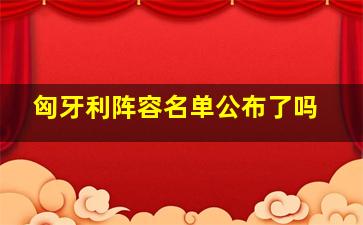 匈牙利阵容名单公布了吗